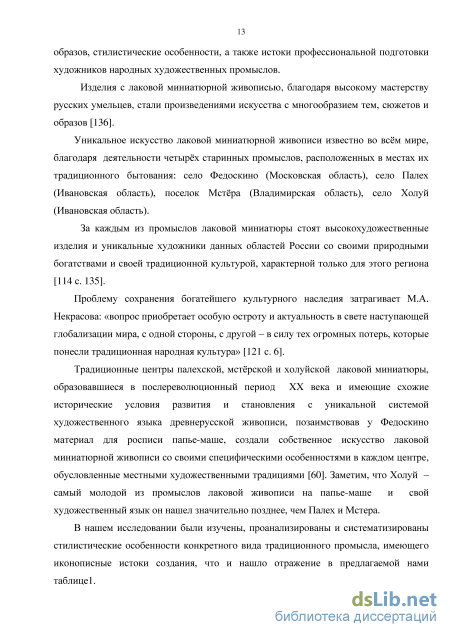 13

образов, стилистические особенности, а также истоки профессиональной подготовки художников народных художественных промыслов.

Изделия с лаковой миниатюрной живописью, благодаря высокому мастерству русских умельцев, стали произведениями искусства с многообразием тем, сюжетов и образов [136].

Уникальное искусство лаковой миниатюрной живописи известно во всём мире, благодаря деятельности четырёх старинных промыслов, расположенных в местах их традиционного бытования: село Федоскино (Московская область), село Палех (Ивановская область), поселок Мстёра (Владимирская область), село Холуй (Ивановская область).

За каждым из промыслов лаковой миниатюры стоят высокохудожественные изделия и уникальные художники данных областей России со своими природными богатствами и своей традиционной культурой, характерной только для этого региона [114 с. 135].

Проблему сохранения богатейшего культурного наследия затрагивает М.А. Некрасова: «вопрос приобретает особую остроту и актуальность в свете наступающей глобализации мира, с одной стороны, с другой – в силу тех огромных потерь, которые понесли традиционная народная культура» [121 с. 6].

Традиционные центры палехской, мстёрской и холуйской лаковой миниатюры, образовавшиеся в послереволюционный период XX века и имеющие схожие исторические условия развития и становления с уникальной системой художественного языка древнерусской живописи, позаимствовав у Федоскино материал для росписи папье-маше, создали собственное искусство лаковой миниатюрной живописи со своими специфическими особенностями в каждом центре, обусловленные местными художественными традициями [60]. Заметим, что Холуй – самый молодой из промыслов лаковой живописи на папье-маше и свой художественный язык он нашел значительно позднее, чем Палех и Мстера.

В нашем исследовании были изучены, проанализированы и систематизированы стилистические особенности конкретного вида традиционного промысла, имеющего иконописные истоки создания, что и нашло отражение в предлагаемой нами таблице1.

dsLib.net
библиотека диссертаций